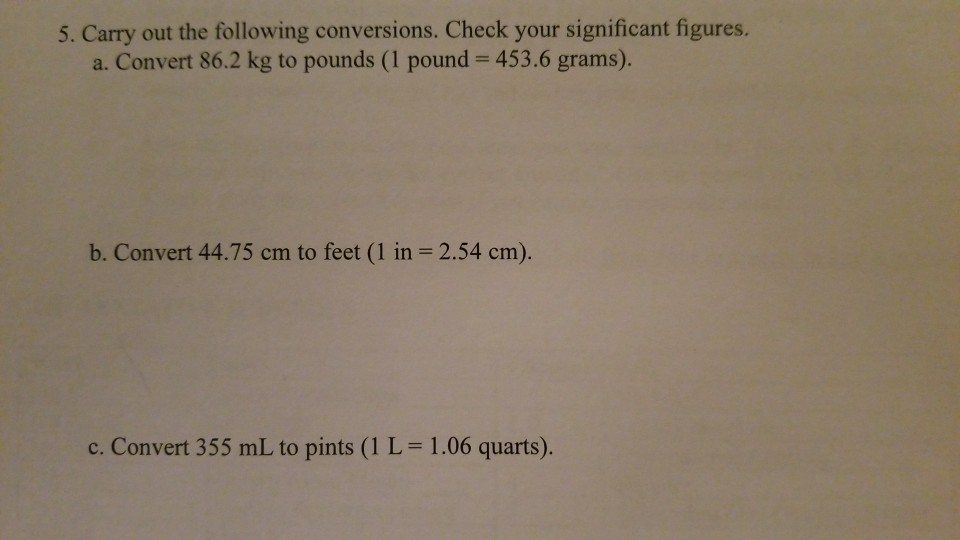 5. Carry out the following conversions. Check your significant figures.

a. Convert 86.2 kg to pounds (1 pound = 453.6 grams).

b. Convert 44.75 cm to feet (1 in = 2.54 cm).

c. Convert 355 mL to pints (1 L = 1.06 quarts).